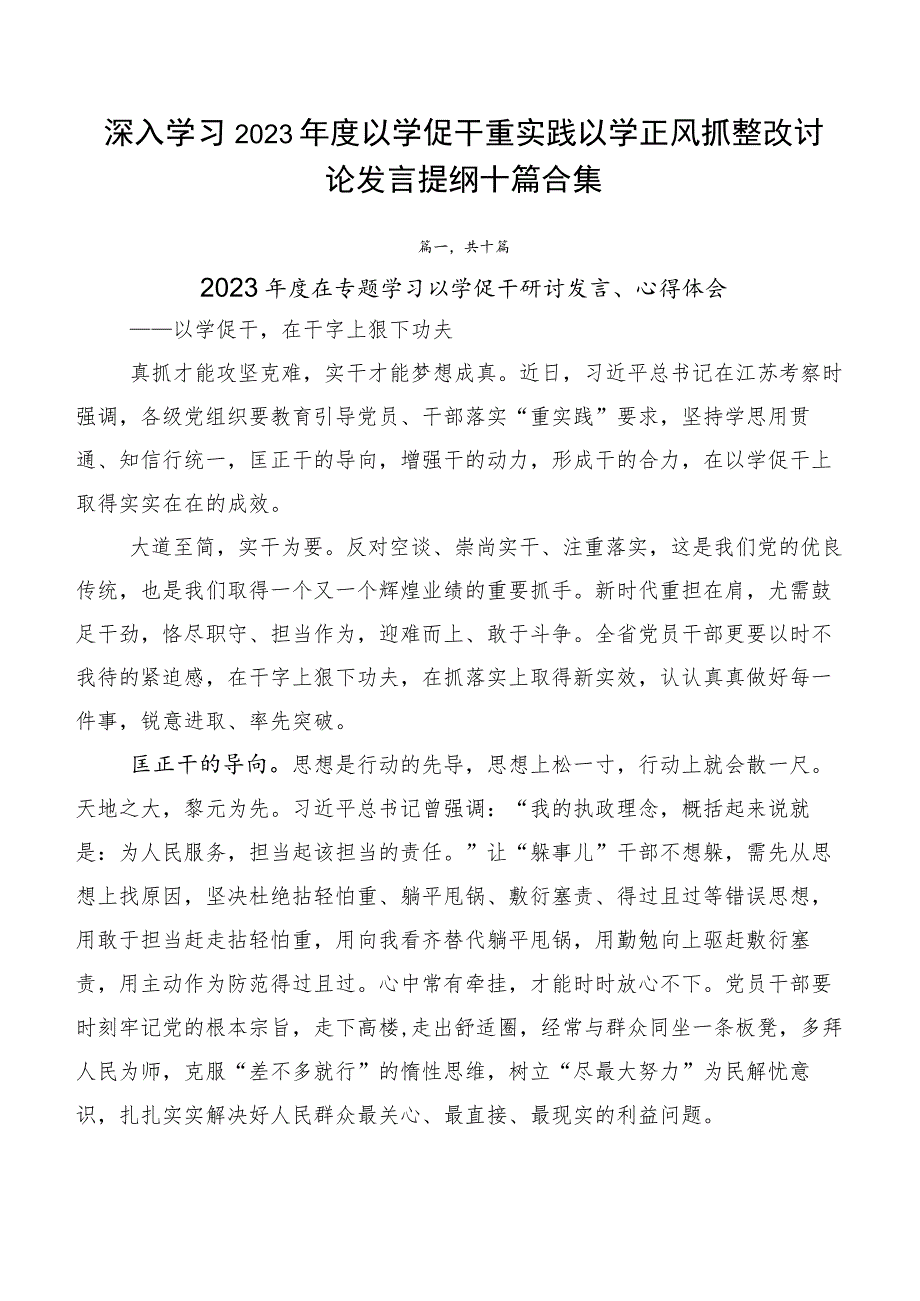 深入学习2023年度以学促干重实践以学正风抓整改讨论发言提纲十篇合集

篇一，共十篇

2023年度在专题学习以学促干研讨发言、心得体会

——以学促干，在干字上狠下功夫

真抓才能攻坚克难，实干才能梦想成真。近日，习近平总书记在江苏考察时强调，各级党组织要教育引导党员、干部落实“重实践”要求，坚持学思用贯通、知信行统一，匡正干的导向，增强干的动力，形成干的合力，在以学促干上取得实实在在的成效。

大道至简，实干为要。反对空谈、崇尚实干、注重落实，这是我们党的优良传统，也是我们取得一个又一个辉煌业绩的重要抓手。新时代重担在肩，尤需鼓足干劲，恪尽职守、担当作为，迎难而上、敢于斗争。全省党员干部更要以时不我待的紧迫感，在干字上狠下功夫，在抓落实上取得新实效，认认真真做好每一件事，锐意进取、率先突破。

匡正干的导向。思想是行动的先导，思想上松一寸，行动上就会散一尺。天地之大，黎元为先。习近平总书记曾强调：“我的执政理念，概括起来说就是：为人民服务，担当起该担当的责任。”让“躲事儿”干部不想躲，需先从思想上找原因，坚决杜绝拈轻怕重、躺平甩锅、敷衍塞责、得过且过等错误思想，用敢于担当赶走拈轻怕重，用向我看齐替代躺平甩锅，用勤勉向上驱赶敷衍塞责，用主动作为防范得过且过。心中常有牵挂，才能时时放心不下。党员干部要时刻牢记党的根本宗旨，走下高楼,走出舒适圈，经常与群众同坐一条板凳，多拜人民为师，克服“差不多就行”的惰性思维，树立“尽最大努力”为民解忧意识，扎扎实实解决好人民群众最关心、最直接、最现实的利益问题。